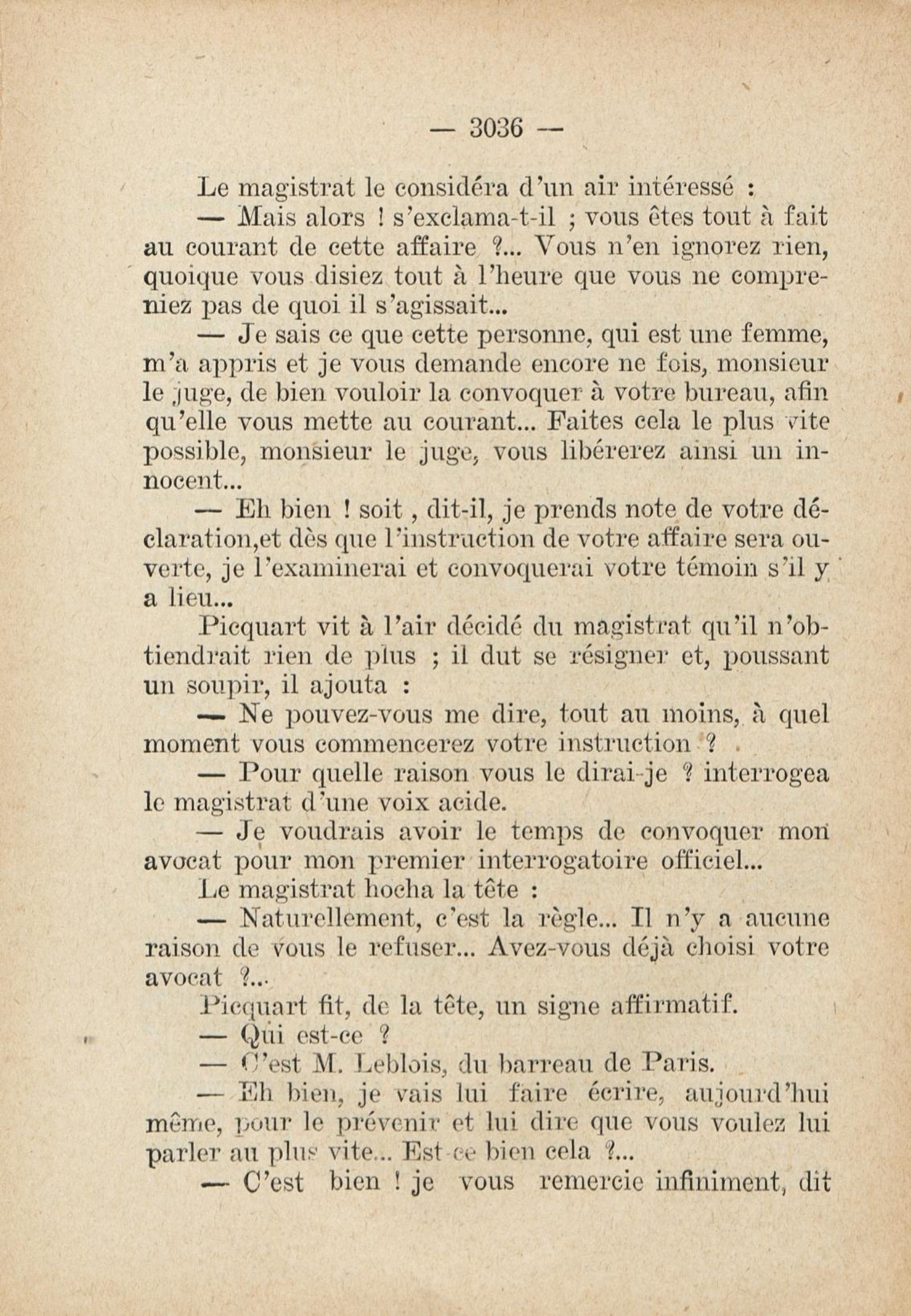 — 3036 —

Le magistrat le considéra d'un air intéressé :

— Mais alors ! s'exclama-t-il ; vous êtes tout à fait au courant de cette affaire ?... Vous n'en ignorez rien, quoique vous disiez tout à l'heure que vous ne compreniez pas de quoi il s'agissait...

— Je sais ce que cette personne, qui est une femme, m'a appris et je vous demande encore ne fois, monsieur le juge, de bien vouloir la convoquer à votre bureau, afin qu'elle vous mette au courant... Faites cela le plus vite possible, monsieur le juge, vous libérerez ainsi un innocent...

— Eh bien ! soit , dit-il, je prends note de votre déclaration,et dès que l'instruction de votre affaire sera ouverte, je l'examinerai et convoquerai votre témoin s'il y a lieu...

Picquart vit à l'air décidé du magistrat qu'il n'obtiendrait rien de plus ; il dut se résigner et, poussant un soupir, il ajouta :

— Ne pouvez-vous me dire, tout au moins, à quel moment vous commencerez votre instruction ?

— Pour quelle raison vous le dirai-je ? interrogea le magistrat d'une voix acide.

— Je voudrais avoir le temps de convoquer mon avocat pour mon premier interrogatoire officiel...

Le magistrat hocha la tête :

— Naturellement, c'est la règle... Il n'y a aucune raison de vous le refuser... Avez-vous déjà choisi votre avocat ?...

Picquart fit, de la tête, un signe affirmatif.

— Qui est-ce ?

— C'est M. Leblois, du barreau de Paris.

— Eh bien, je vais lui faire écrire, aujourd'hui même, pour le prévenir et lui dire que vous voulez lui parler au plus vite... Est-ce bien cela ?...

— C'est bien ! je vous remercie infiniment, dit